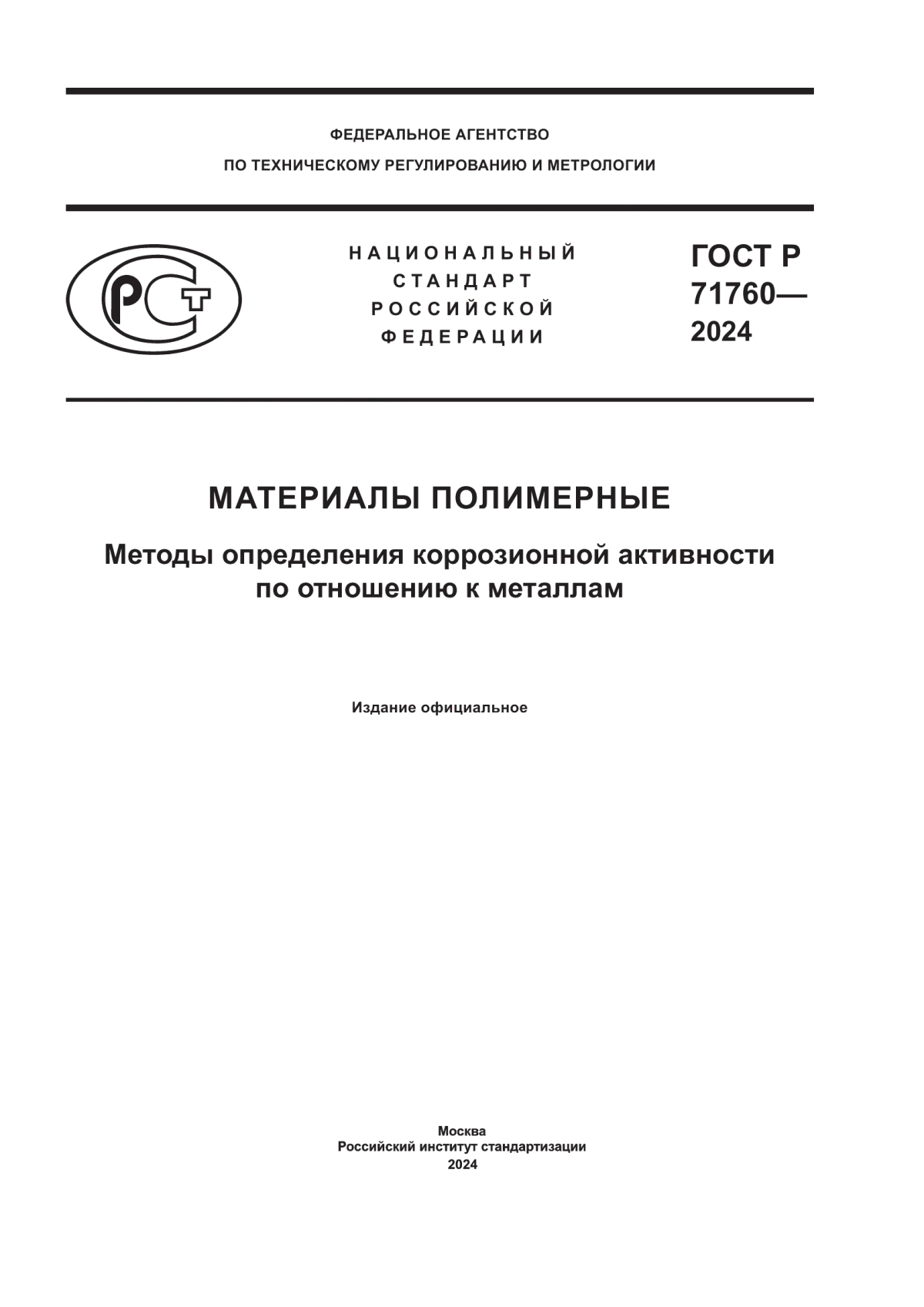 ФЕДЕРАЛЬНОЕ АГЕНТСТВО
ПО ТЕХНИЧЕСКОМУ РЕГУЛИРОВАНИЮ И МЕТРОЛОГИИ

РСТ

НАЦИОНАЛЬНЫЙ
СТАНДАРТ
РОССИЙСКОЙ
ФЕДЕРАЦИИ

ГОСТ Р
71760—
2024

МАТЕРИАЛЫ ПОЛИМЕРНЫЕ

Методы определения коррозионной активности по отношению к металлам

Издание официальное

Москва
Российский институт стандартизации
2024